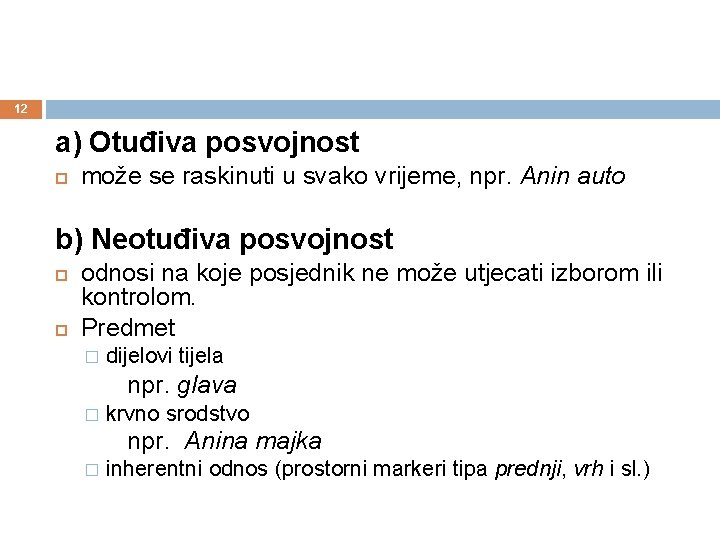 12

a) Otuđiva posvojnost

može se raskinuti u svako vrijeme, npr. Anin auto

b) Neotuđiva posvojnost

odnosi na koje posjednik ne može utjecati izborom ili kontrolom.

Predmet

dijelovi tijela

npr. glava

krvno srodstvo

npr. Anina majka

inherentni odnos (prostorni markeri tipa prednji, vrh i sl.)